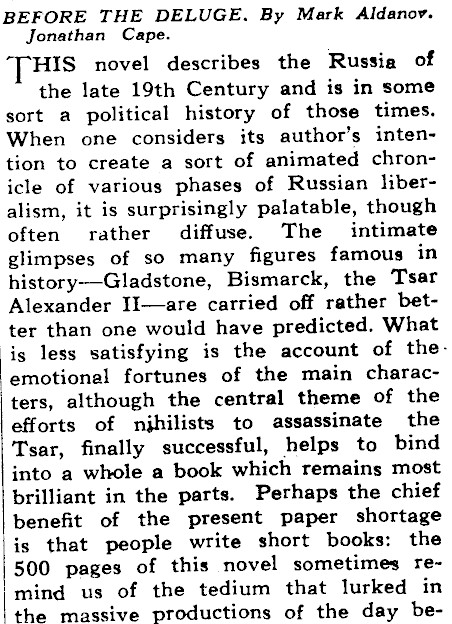 BEFORE THE DELUGE. By Mark Aldanov. Jonathan Cape.

THIS novel describes the Russia of the late 19th Century and is in some sort a political history of those times. When one considers its author's intention to create a sort of animated chronicle of various phases of Russian liberalism, it is surprisingly palatable, though often rather diffuse. The intimate glimpses of so many figures famous in history—Gladstone, Bismarck, the Tsar Alexander II—are carried off rather better than one would have predicted. What is less satisfying is the account of the emotional fortunes of the main characters, although the central theme of the efforts of nihilists to assassinate the Tsar, finally successful, helps to bind into a whole a book which remains most brilliant in the parts. Perhaps the chief benefit of the present paper shortage is that people write short books: the 500 pages of this novel sometimes remind us of the tedium that lurked in the massive productions of the day be-